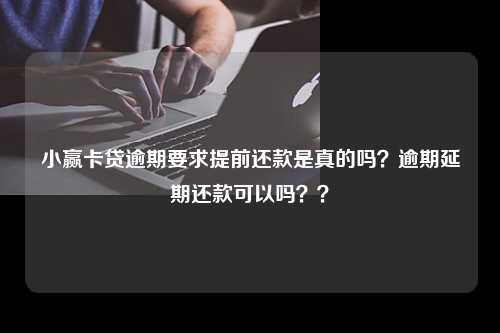 小赢卡贷逾期要求提前还款是真的吗？逾期延期还款可以吗？？